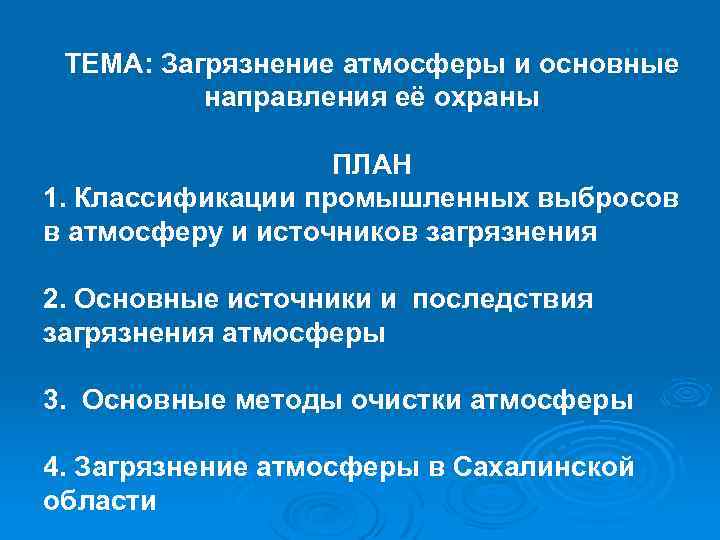 ТЕМА: Загрязнение атмосферы и основные направления её охраны

ПЛАН

1. Классификации промышленных выбросов в атмосферу и источников загрязнения

2. Основные источники и последствия загрязнения атмосферы

3. Основные методы очистки атмосферы

4. Загрязнение атмосферы в Сахалинской области